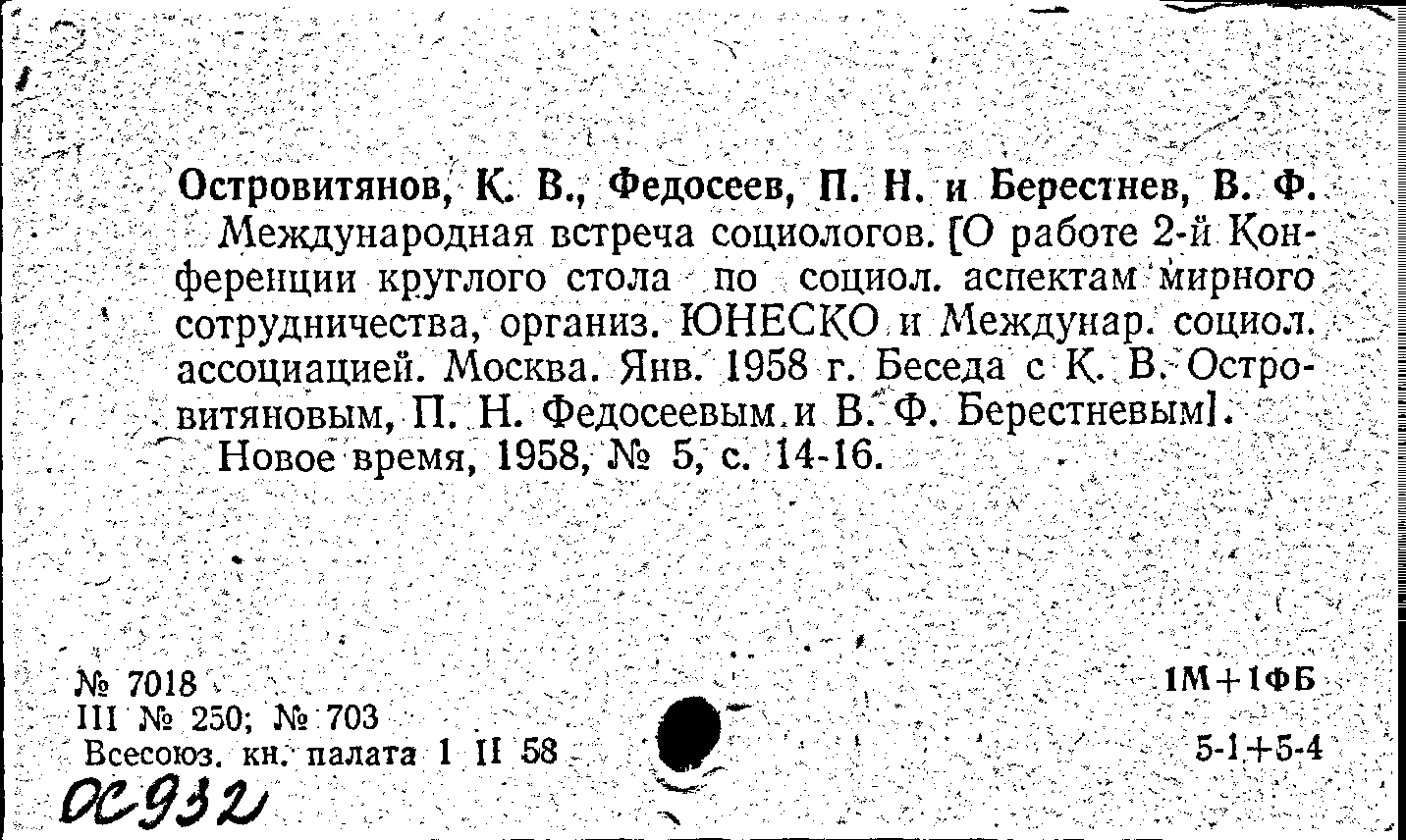 Островитянов, К. В., Федосеев, П. Н. и Берестнев, В. Ф.
Международная встреча социологов. [О работе 2-й Конференции круглого стола по социол. аспектам мирного сотрудничества, организ. ЮНЕСКО и Междунар. социол. ассоциацией. Москва. Янв. 1958 г. Беседа с К. В. Островитяновым, П. Н. Федосеевым и В. Ф. Берестневым].
Новое время, 1958, № 5, с. 14-16.

№ 7018
III № 250; № 703
Всесоюз. кн. палата 1 II 58

1М+1ФБ
5-1+5-4

ОС932